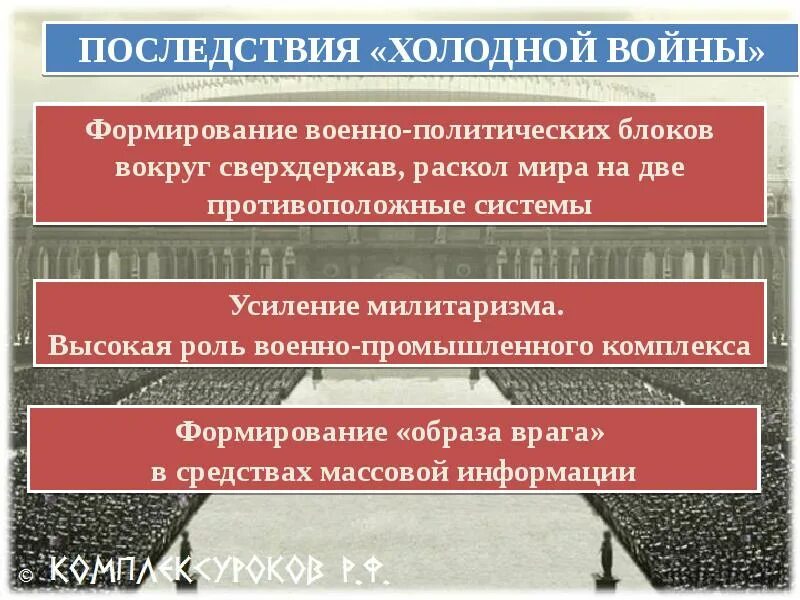 ПОСЛЕДСТВИЯ «ХОЛОДНОЙ ВОЙНЫ»

Формирование военно-политических блоков вокруг сверхдержав, раскол мира на две противоположные системы

Усиление милитаризма.
Высокая роль военно-промышленного комплекса

Формирование «образа врага» в средствах массовой информации

© КОМПЛЕКСУРОКОВ Р.Ф.